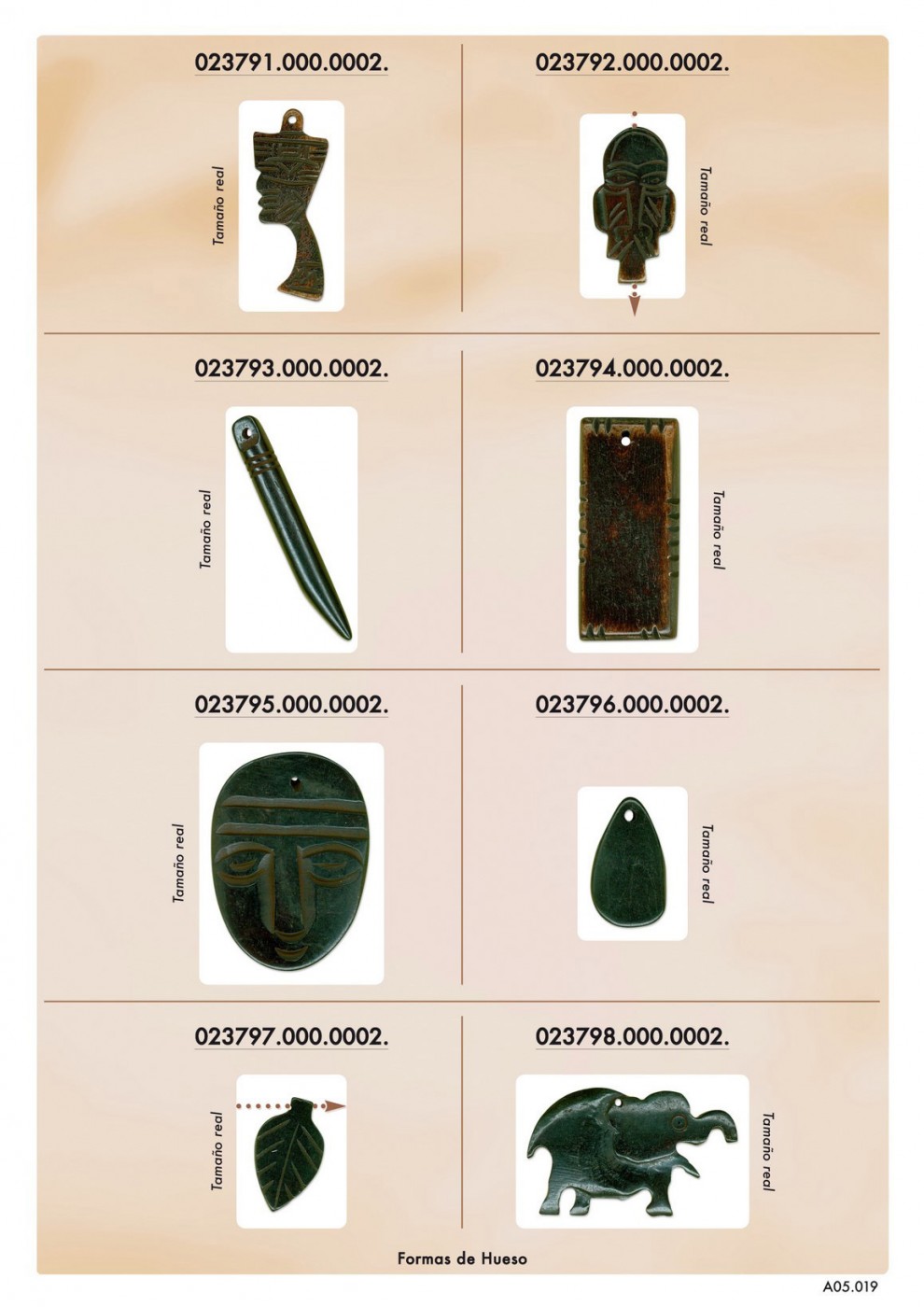 023791.000.0002.

Tamaño real

023792.000.0002.

Tamaño real

023793.000.0002.

Tamaño real

023794.000.0002.

Tamaño real

023795.000.0002.

Tamaño real

023796.000.0002.

Tamaño real

023797.000.0002.

Tamaño real

023798.000.0002.

Tamaño real

Formas de Hueso

A05.019